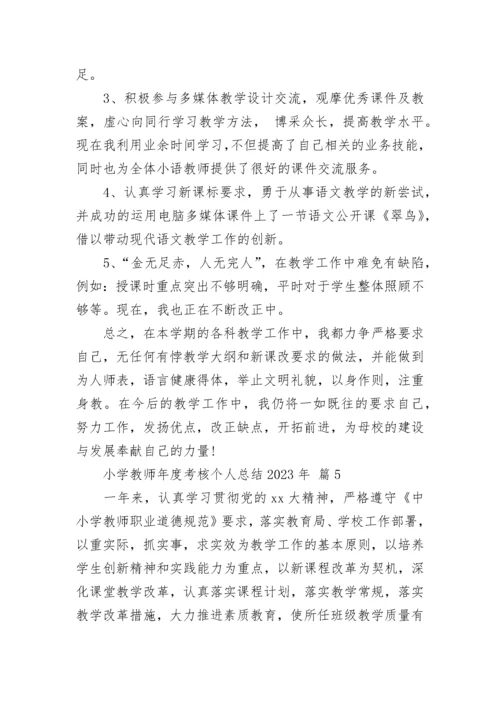 足。

3、积极参与多媒体教学设计交流，观摩优秀课件及教案，虚心向同行学习教学方法， 博采众长，提高教学水平。现在我利用业余时间学习，不但提高了自己相关的业务技能，同时也为全体小语教师提供了很好的课件交流服务。

4、认真学习新课标要求，勇于从事语文教学的新尝试，并成功的运用电脑多媒体课件上了一节语文公开课《翠鸟》，借以带动现代语文教学工作的创新。

5、“金无足赤，人无完人”，在教学工作中难免有缺陷，例如：授课时重点突出不够明确，平时对于学生整体照顾不够等。现在，我也正在不断改正中。

总之，在本学期的各科教学工作中，我都力争严格要求自己，无任何有悖教学大纲和新课改要求的做法，并能做到为人师表，语言健康得体，举止文明礼貌，以身作则，注重身教。在今后的教学工作中，我仍将一如既往的要求自己，努力工作，发扬优点，改正缺点，开拓前进，为母校的建设与发展奉献自己的力量！

小学教师年度考核个人总结 2023 年 篇 5

一年来，认真学习贯彻党的 xx 大精神，严格遵守《中小学教师职业道德规范》要求，落实教育局、学校工作部署，以重实际，抓实事，求实效为教学工作的基本原则，以培养学生创新精神和实践能力为重点，以新课程改革为契机，深化课堂教学改革，认真落实课程计划，落实教学常规，落实教学改革措施，大力推进素质教育，使所任班级教学质量有